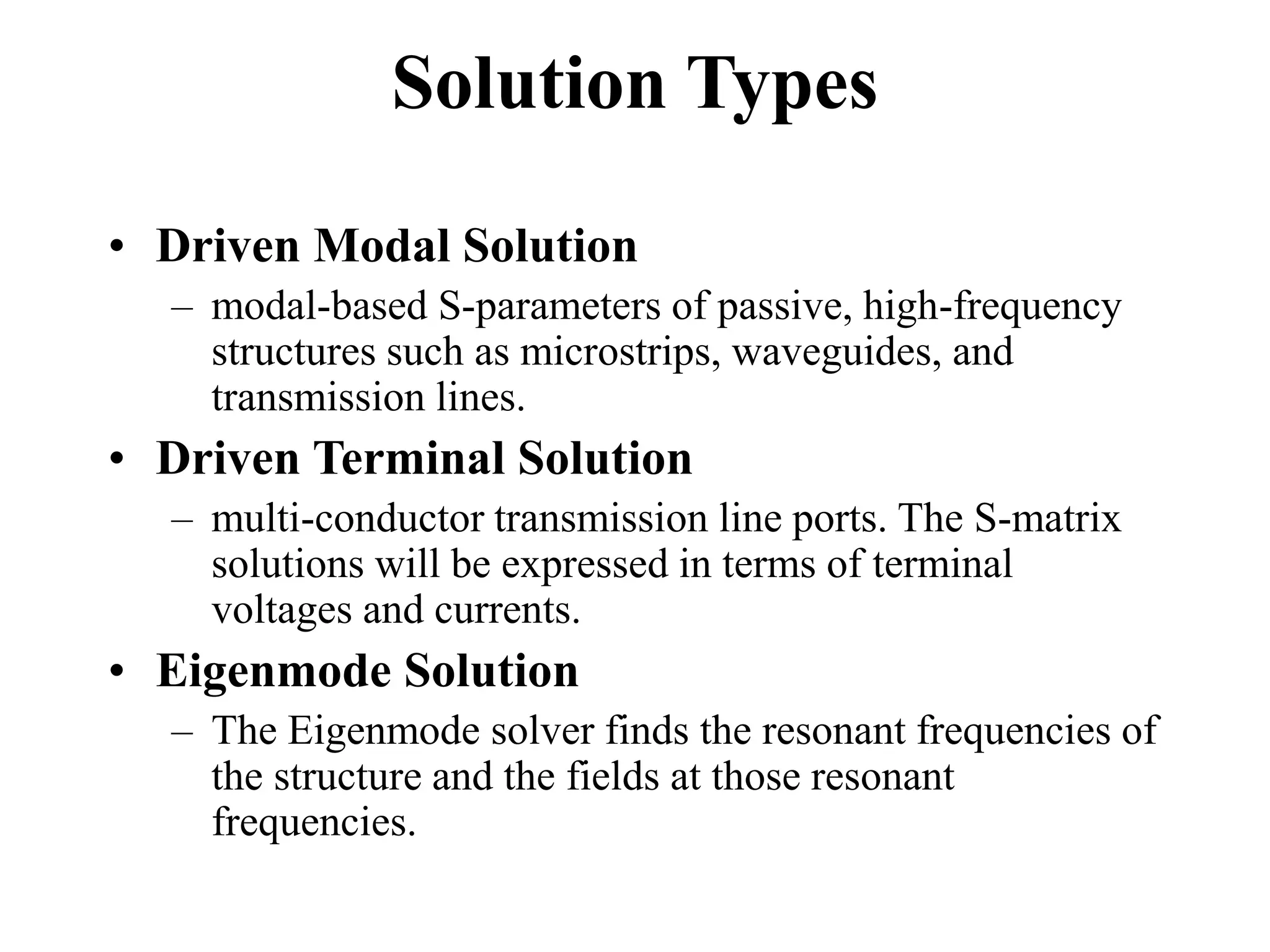 Solution Types

• Driven Modal Solution
– modal-based S-parameters of passive, high-frequency structures such as microstrips, waveguides, and transmission lines.

• Driven Terminal Solution
– multi-conductor transmission line ports. The S-matrix solutions will be expressed in terms of terminal voltages and currents.

• Eigenmode Solution
– The Eigenmode solver finds the resonant frequencies of the structure and the fields at those resonant frequencies.